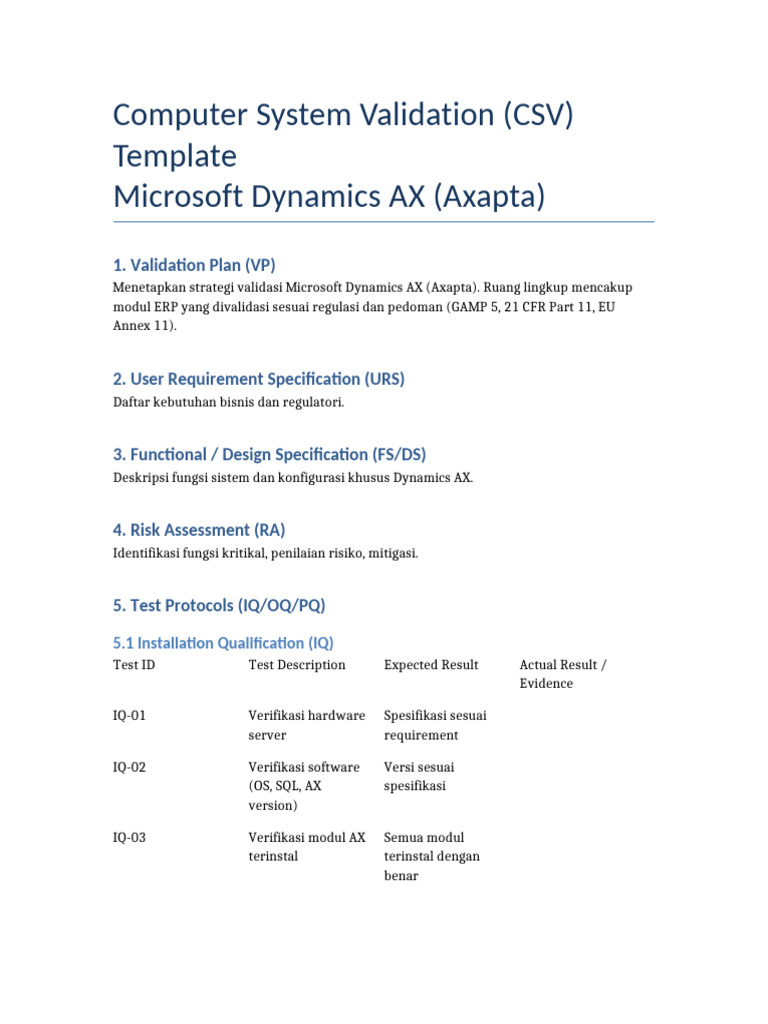 Computer System Validation (CSV) Template
Microsoft Dynamics AX (Axapta)

1. Validation Plan (VP)

Menetapkan strategi validasi Microsoft Dynamics AX (Axapta). Ruang lingkup mencakup modul ERP yang divalidasi sesuai regulasi dan pedoman (GAMP 5, 21 CFR Part 11, EU Annex 11).

2. User Requirement Specification (URS)

Daftar kebutuhan bisnis dan regulatori.

3. Functional / Design Specification (FS/DS)

Deskripsi fungsi sistem dan konfigurasi khusus Dynamics AX.

4. Risk Assessment (RA)

Identifikasi fungsi kritikal, penilaian risiko, mitigasi.

5. Test Protocols (IQ/OQ/PQ)

5.1 Installation Qualification (IQ)

| Test ID | Test Description | Expected Result | Actual Result / Evidence |
|---|---|---|---|
| IQ-01 | Verifikasi hardware server | Spesifikasi sesuai requirement | |
| IQ-02 | Verifikasi software (OS, SQL, AX version) | Versi sesuai spesifikasi | |
| IQ-03 | Verifikasi modul AX terinstal | Semua modul terinstal dengan benar | |